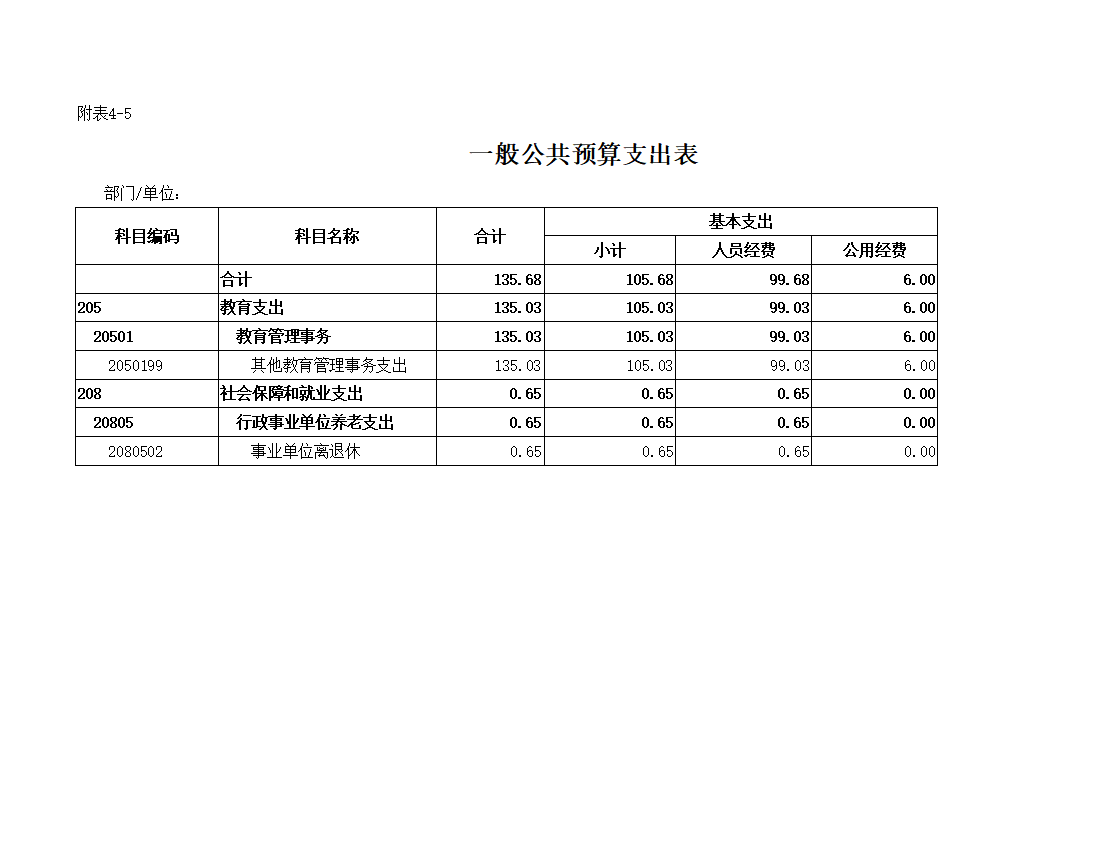 附表4-5

一般公共预算支出表

部门/单位:

| 科目编码 | 科目名称 | 合计 | 基本支出 | | |
|---|---|---|---|---|---|
| | | | 小计 | 人员经费 | 公用经费 |
| | 合计 | 135.68 | 105.68 | 99.68 | 6.00 |
| 205 | 教育支出 | 135.03 | 105.03 | 99.03 | 6.00 |
| 20501 | 教育管理事务 | 135.03 | 105.03 | 99.03 | 6.00 |
| 2050199 | 其他教育管理事务支出 | 135.03 | 105.03 | 99.03 | 6.00 |
| 208 | 社会保障和就业支出 | 0.65 | 0.65 | 0.65 | 0.00 |
| 20805 | 行政事业单位养老支出 | 0.65 | 0.65 | 0.65 | 0.00 |
| 2080502 | 事业单位离退休 | 0.65 | 0.65 | 0.65 | 0.00 |